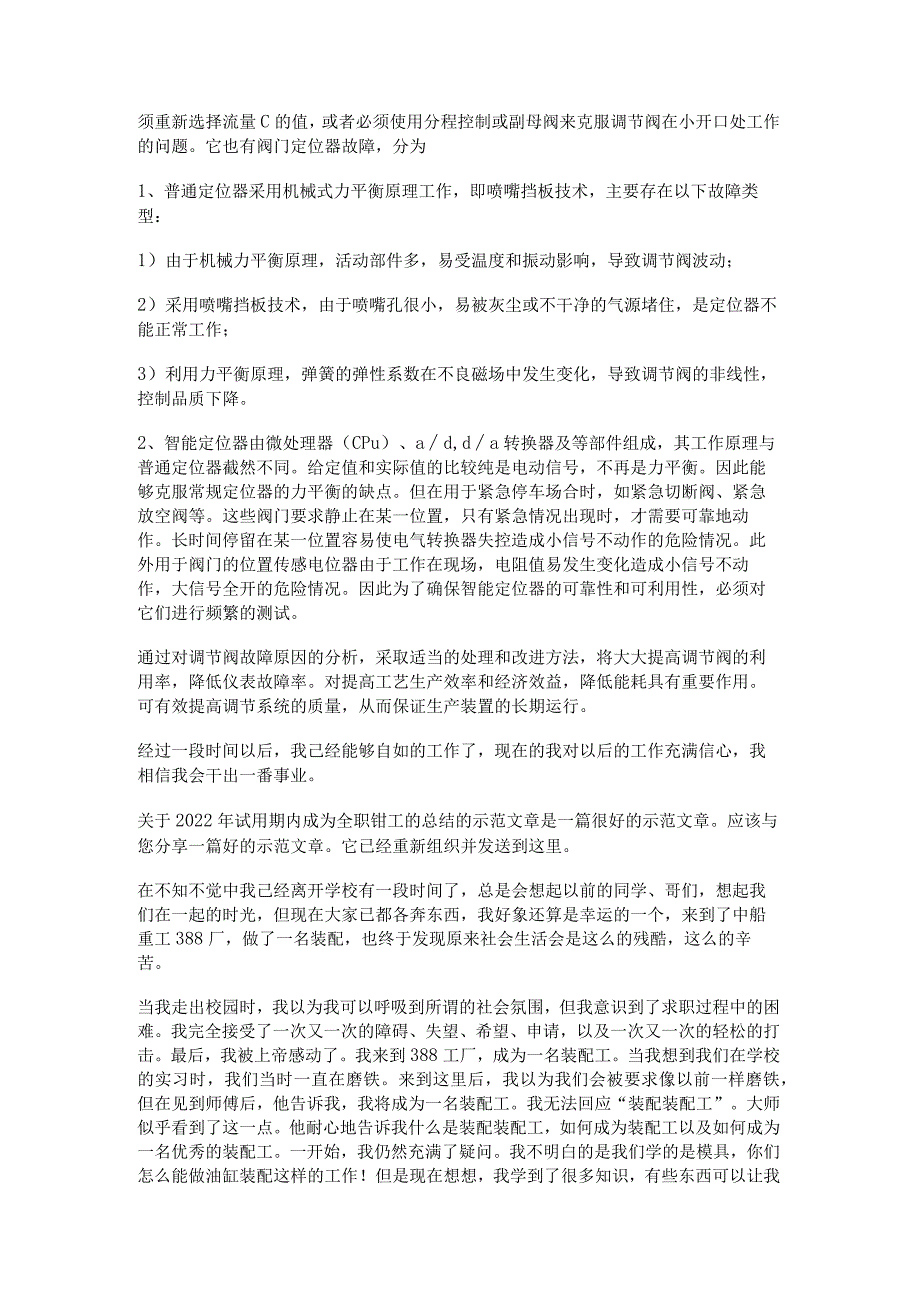 须重新选择流量C的值，或者必须使用分程控制或副母阀来克服调节阀在小开口处工作的问题。它也有阀门定位器故障，分为

1、普通定位器采用机械式力平衡原理工作，即喷嘴挡板技术，主要存在以下故障类型：

1）由于机械力平衡原理，活动部件多，易受温度和振动影响，导致调节阀波动；

2）采用喷嘴挡板技术，由于喷嘴孔很小，易被灰尘或不干净的气源堵住，是定位器不能正常工作；

3）利用力平衡原理，弹簧的弹性系数在不良磁场中发生变化，导致调节阀的非线性，控制品质下降。

2、智能定位器由微处理器（CPu）、a／d，d／a转换器及等部件组成，其工作原理与普通定位器截然不同。给定值和实际值的比较纯是电动信号，不再是力平衡。因此能够克服常规定位器的力平衡的缺点。但在用于紧急停车场合时，如紧急切断阀、紧急放空阀等。这些阀门要求静止在某一位置，只有紧急情况出现时，才需要可靠地动作。长时间停留在某一位置容易使电气转换器失控造成小信号不动作的危险情况。此外用于阀门的位置传感电位器由于工作在现场，电阻值易发生变化造成小信号不动作，大信号全开的危险情况。因此为了确保智能定位器的可靠性和可利用性，必须对它们进行频繁的测试。

通过对调节阀故障原因的分析，采取适当的处理和改进方法，将大大提高调节阀的利用率，降低仪表故障率。对提高工艺生产效率和经济效益，降低能耗具有重要作用。可有效提高调节系统的质量，从而保证生产装置的长期运行。

经过一段时间以后，我已经能够自如的工作了，现在的我对以后的工作充满信心，我相信我会干出一番事业。

关于2022年试用期内成为全职钳工的总结的示范文章是一篇很好的示范文章。应该与您分享一篇好的示范文章。它已经重新组织并发送到这里。

在不知不觉中我已经离开学校有一段时间了，总是会想起以前的同学、哥们，想起我们在一起的时光，但现在大家已都各奔东西，我好象还算是幸运的一个，来到了中船重工388厂，做了一名装配，也终于发现原来社会生活会是这么的残酷，这么的辛苦。

当我走出校园时，我以为我可以呼吸到所谓的社会氛围，但我意识到了求职过程中的困难。我完全接受了一次又一次的障碍、失望、希望、申请，以及一次又一次的轻松的打击。最后，我被上帝感动了。我来到388工厂，成为一名装配工。当我想到我们在学校的实习时，我们当时一直在磨铁。来到这里后，我以为我们会被要求像以前一样磨铁，但在见到师傅后，他告诉我，我将成为一名装配工。我无法回应“装配装配工”。大师似乎看到了这一点。他耐心地告诉我什么是装配装配工，如何成为装配工以及如何成为一名优秀的装配工。一开始，我仍然充满了疑问。我不明白的是我们学的是模具，你们怎么能做油缸装配这样的工作！但是现在想想，我学到了很多知识，有些东西可以让我